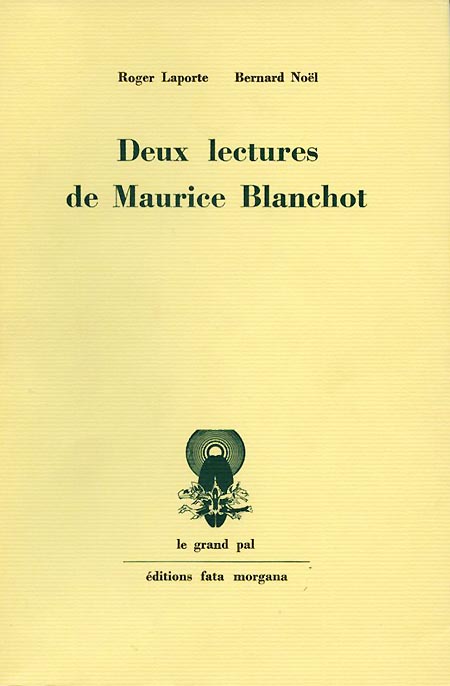 Roger Laporte Bernard Noël

Deux lectures
de Maurice Blanchot

le grand pal

éditions fata morgana